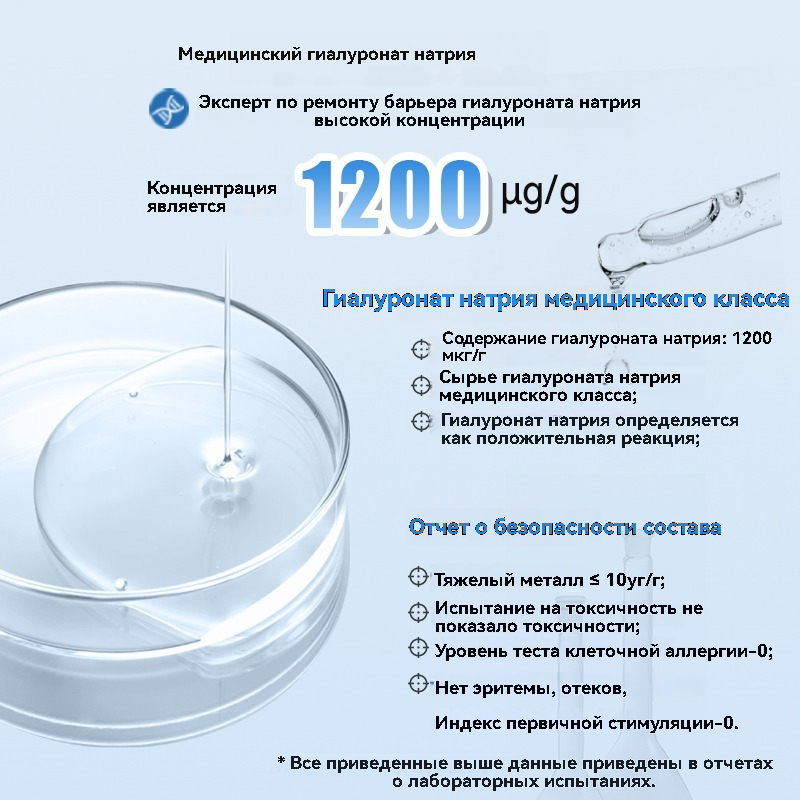 Медицинский гиалуронат натрия

Эксперт по ремонту барьера гиалуроната натрия высокой концентрации

Концентрация является 1200 μg/g

Гиалуронат натрия медицинского класса

Содержание гиалуроната натрия: 1200 мкг/г

Сырье гиалуроната натрия медицинского класса;

Гиалуронат натрия определяется как положительная реакция;

Отчет о безопасности состава

Тяжелый металл ≤ 10уг/г;

Испытание на токсичность не показало токсичности;

Уровень теста клеточной аллергии-0;

Нет эритемы, отеков,

Индекс первичной стимуляции-0.

* Все приведенные выше данные приведены в отчетах о лабораторных испытаниях.